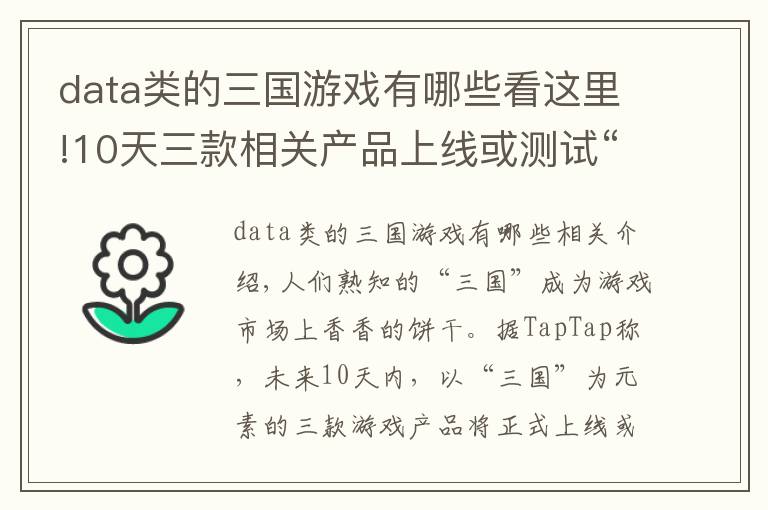 data类的三国游戏有哪些看这里!10天三款相关产品上线或测试“

data类的三国游戏有哪些相关介绍，人们熟知的“三国”成为游戏市场上香香的饼干。据TapTap称，未来10天内，以“三国”为元素的三款游戏产品将正式上线或